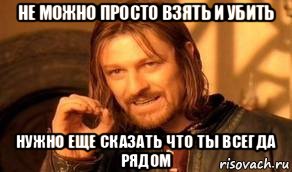 НЕ МОЖНО ПРОСТО ВЗЯТЬ И УБИТЬ

НУЖНО ЕЩЕ СКАЗАТЬ ЧТО ТЫ ВСЕГДА РЯДОМ

risovach.ru